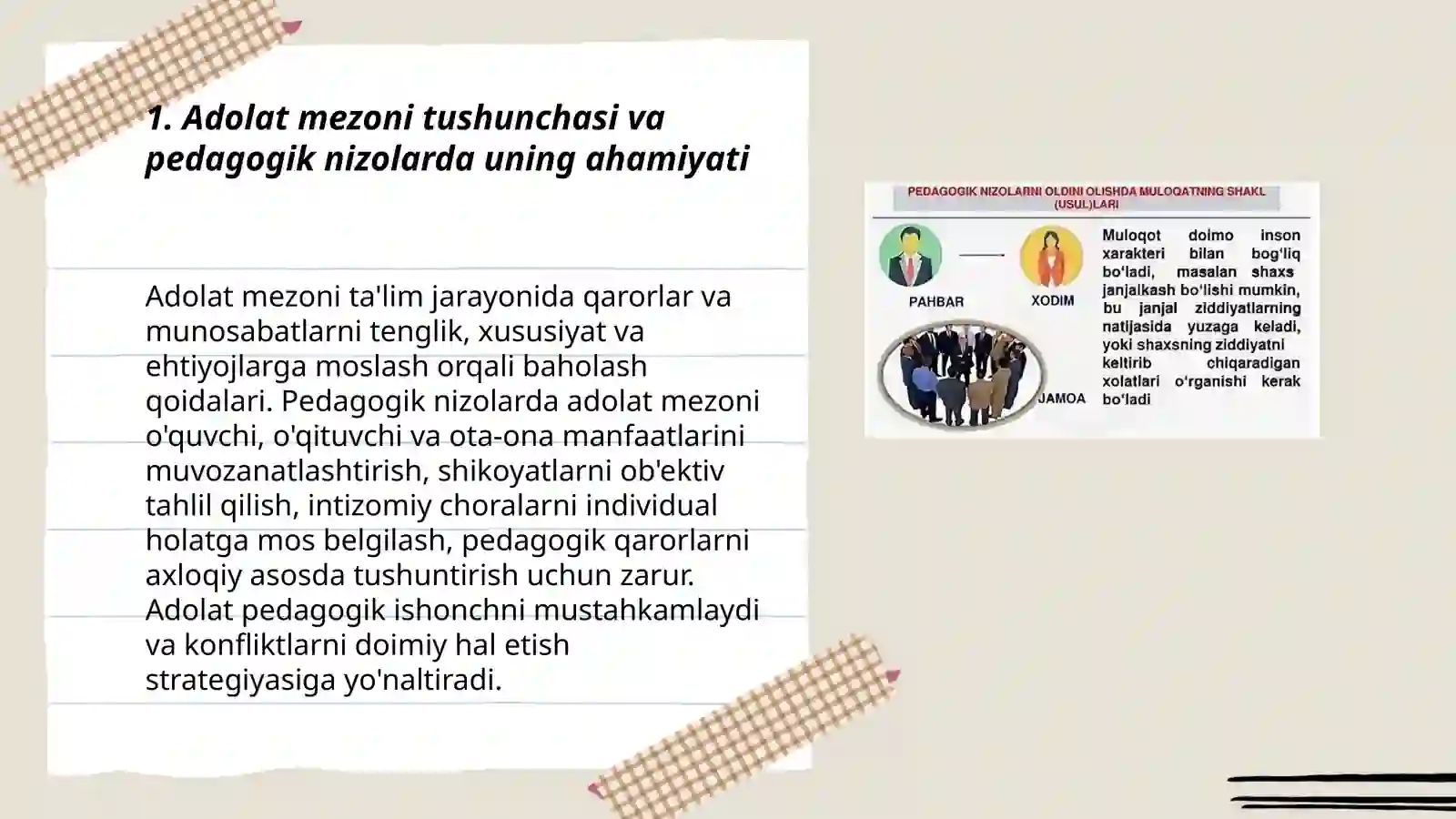 1. Adolat mezoni tushunchasi va pedagogik nizolarda uning ahamiyati

Adolat mezoni ta'lim jarayonida qarorlar va munosabatlarni tenglik, xususiyat va ehtiyojlarga moslash orqali baholash qoidalari. Pedagogik nizolarda adolat mezoni o'quvchi, o'qituvchi va ota-ona manfaatlarini muvozanatlashtirish, shikoyatlarni ob'ektiv tahlil qilish, intizomiy choralarni individual holatga mos belgilash, pedagogik qarorlarni axloqiy asosda tushuntirish uchun zarur. Adolat pedagogik ishonchni mustahkamlaydi va konfliktlarni doimiy hal etish strategiyasiga yo'naltiradi.

PEDAGOGIK NIZOLARNI OLDINI OLISHDA MULOQATNING SHAKL (USUL)LARI

PAHBAR

XODIM

JAMOA

Muloqot doimo inson xarakteri bilan bog'liq bo'ladi, masalan shaxs janjalkash bo'lishi mumkin, bu janjal ziddiyatlarning natijasida yuzaga keladi, yoki shaxsning ziddiyatni keltirib chiqaradigan xolatlari o'rganishi kerak bo'ladi